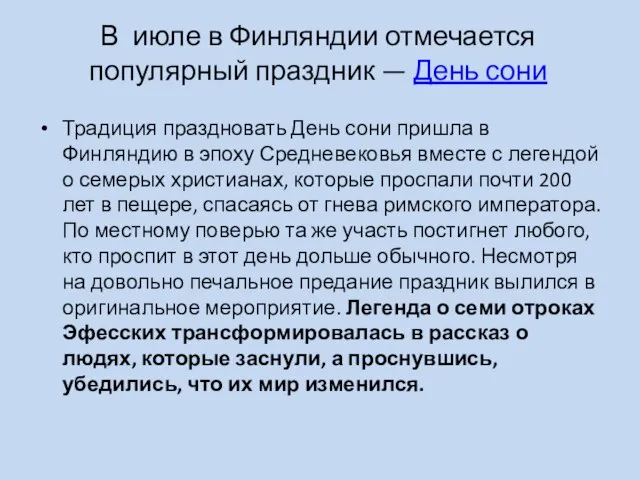 В июле в Финляндии отмечается популярный праздник — День сони

• Традиция праздновать День сони пришла в Финляндию в эпоху Средневековья вместе с легендой о семерых христианах, которые проспали почти 200 лет в пещере, спасаясь от гнева римского императора. По местному поверью та же участь постигнет любого, кто проспит в этот день дольше обычного. Несмотря на довольно печальное предание праздник вылился в оригинальное мероприятие. Легенда о семи отроках Эфесских трансформировалась в рассказ о людях, которые заснули, а проснувшись, убедились, что их мир изменился.